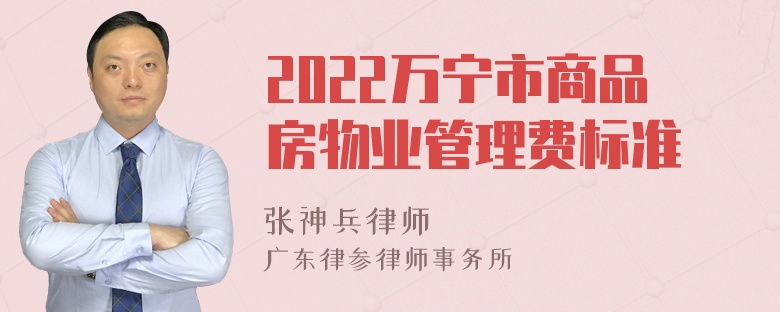 2022万宁市商品房物业管理费标准

张神兵律师
广东律参律师事务所